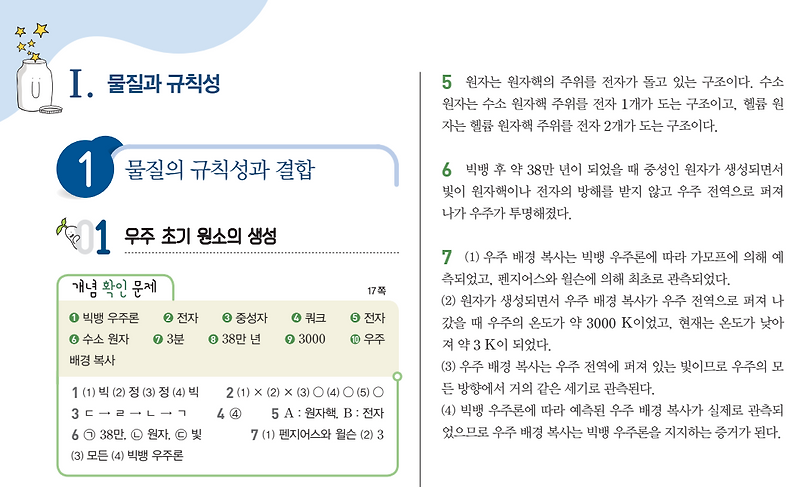 I. 물질과 규칙성

1 물질의 규칙성과 결합

01 우주 초기 원소의 생성

개념 확인 문제 17쪽

❶ 빅뱅 우주론 ❷ 전자 ❸ 중성자 ❹ 쿼크 ❺ 전자 ❻ 수소 원자 ❼ 3분 ❽ 38만 년 ❾ 3000 ❿ 우주 배경 복사

1 (1) 빅 (2) 정 (3) 정 (4) 빅 2 (1) × (2) × (3) ○ (4) ○ (5) ○
3 ㄷ → ㄹ → ㄴ → ㄱ 4 ④ 5 A : 원자핵, B : 전자
6 ㉠ 38만, ㉡ 원자, ㉢ 빛 7 (1) 펜지어스와 윌슨 (2) 3
(3) 모든 (4) 빅뱅 우주론

5 원자는 원자핵의 주위를 전자가 돌고 있는 구조이다. 수소 원자는 수소 원자핵 주위를 전자 1개가 도는 구조이고, 헬륨 원자는 헬륨 원자핵 주위를 전자 2개가 도는 구조이다.

6 빅뱅 후 약 38만 년이 되었을 때 중성인 원자가 생성되면서 빛이 원자핵이나 전자의 방해를 받지 않고 우주 전역으로 퍼져 나가 우주가 투명해졌다.

7 (1) 우주 배경 복사는 빅뱅 우주론에 따라 가모프에 의해 예측되었고, 펜지어스와 윌슨에 의해 최초로 관측되었다.
(2) 원자가 생성되면서 우주 배경 복사가 우주 전역으로 퍼져 나갔을 때 우주의 온도가 약 3000 K이었고, 현재는 온도가 낮아져 약 3 K이 되었다.
(3) 우주 배경 복사는 우주 전역에 퍼져 있는 빛이므로 우주의 모든 방향에서 거의 같은 세기로 관측된다.
(4) 빅뱅 우주론에 따라 예측된 우주 배경 복사가 실제로 관측되었으므로 우주 배경 복사는 빅뱅 우주론을 지지하는 증거가 된다.